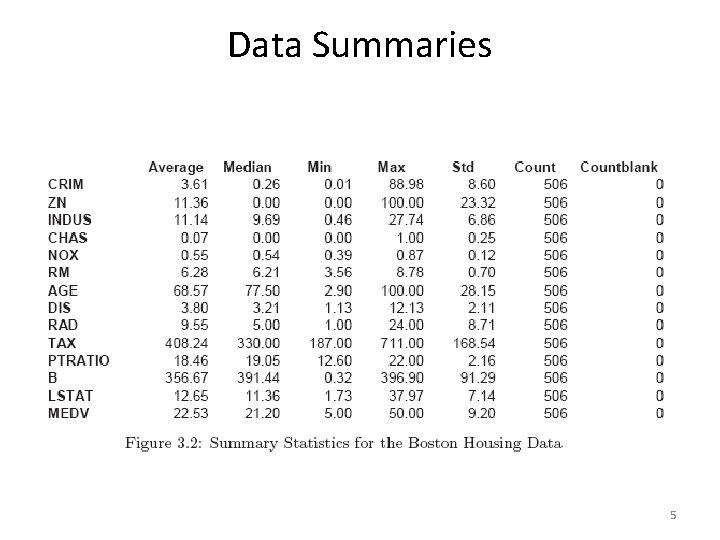 Data Summaries

| | Average | Median | Min | Max | Std | Count | Countblank |
|---|---|---|---|---|---|---|---|
| CRIM | 3.61 | 0.26 | 0.01 | 88.98 | 8.60 | 506 | 0 |
| ZN | 11.36 | 0.00 | 0.00 | 100.00 | 23.32 | 506 | 0 |
| INDUS | 11.14 | 9.69 | 0.46 | 27.74 | 6.86 | 506 | 0 |
| CHAS | 0.07 | 0.00 | 0.00 | 1.00 | 0.25 | 506 | 0 |
| NOX | 0.55 | 0.54 | 0.39 | 0.87 | 0.12 | 506 | 0 |
| RM | 6.28 | 6.21 | 3.56 | 8.78 | 0.70 | 506 | 0 |
| AGE | 68.57 | 77.50 | 2.90 | 100.00 | 28.15 | 506 | 0 |
| DIS | 3.80 | 3.21 | 1.13 | 12.13 | 2.11 | 506 | 0 |
| RAD | 9.55 | 5.00 | 1.00 | 24.00 | 8.71 | 506 | 0 |
| TAX | 408.24 | 330.00 | 187.00 | 711.00 | 168.54 | 506 | 0 |
| PTRATIO | 18.46 | 19.05 | 12.60 | 22.00 | 2.16 | 506 | 0 |
| B | 356.67 | 391.44 | 0.32 | 396.90 | 91.29 | 506 | 0 |
| LSTAT | 12.65 | 11.36 | 1.73 | 37.97 | 7.14 | 506 | 0 |
| MEDV | 22.53 | 21.20 | 5.00 | 50.00 | 9.20 | 506 | 0 |

Figure 3.2: Summary Statistics for the Boston Housing Data

5